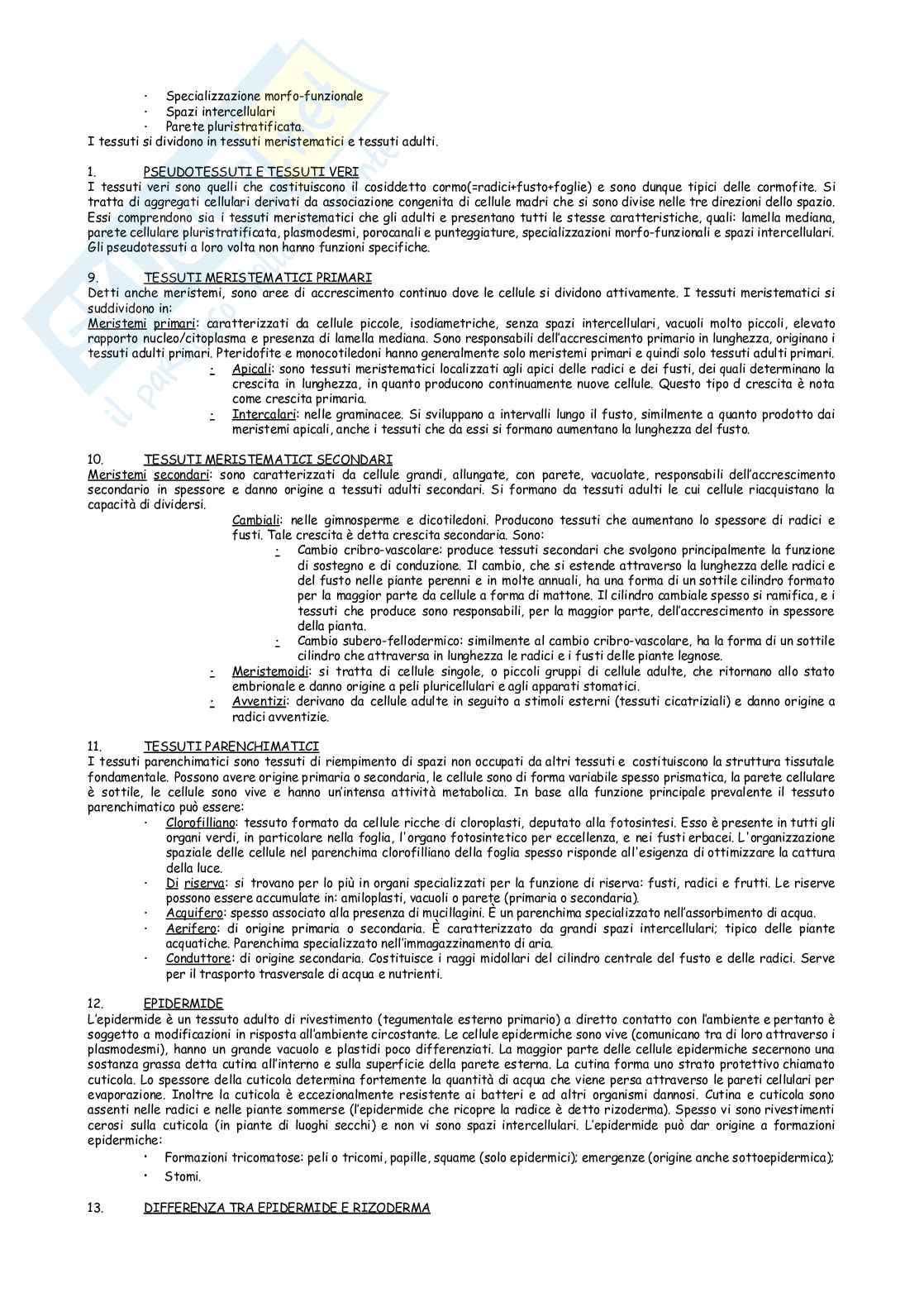 · Specializzazione morfo-funzionale
· Spazi intercellulari
· Parete pluristratificata.
I tessuti si dividono in tessuti meristematici e tessuti adulti.

1. PSEUDOTESSUTI E TESSUTI VERI
I tessuti veri sono quelli che costituiscono il cosiddetto cormo(=radici+fusto+foglie) e sono dunque tipici delle cormofite. Si tratta di aggregati cellulari derivati da associazione congenita di cellule madri che si sono divise nelle tre direzioni dello spazio. Essi comprendono sia i tessuti meristematici che gli adulti e presentano tutti le stesse caratteristiche, quali: lamella mediana, parete cellulare pluristratificata, plasmodesmi, porocanali e punteggiature, specializzazioni morfo-funzionali e spazi intercellulari. Gli pseudotessuti a loro volta non hanno funzioni specifiche.

9. TESSUTI MERISTEMATICI PRIMARI
Detti anche meristemi, sono aree di accrescimento continuo dove le cellule si dividono attivamente. I tessuti meristematici si suddividono in:
Meristemi primari: caratterizzati da cellule piccole, isodiametriche, senza spazi intercellulari, vacuoli molto piccoli, elevato rapporto nucleo/citoplasma e presenza di lamella mediana. Sono responsabili dell'accrescimento primario in lunghezza, originano i tessuti adulti primari. Pteridofite e monocotiledoni hanno generalmente solo meristemi primari e quindi solo tessuti adulti primari.
- Apicali: sono tessuti meristematici localizzati agli apici delle radici e dei fusti, dei quali determinano la crescita in lunghezza, in quanto producono continuamente nuove cellule. Questo tipo d crescita è nota come crescita primaria.
- Intercalari: nelle graminacee. Si sviluppano a intervalli lungo il fusto, similmente a quanto prodotto dai meristemi apicali, anche i tessuti che da essi si formano aumentano la lunghezza del fusto.

10. TESSUTI MERISTEMATICI SECONDARI
Meristemi secondari: sono caratterizzati da cellule grandi, allungate, con parete, vacuolate, responsabili dell'accrescimento secondario in spessore e danno origine a tessuti adulti secondari. Si formano da tessuti adulti le cui cellule riacquistano la capacità di dividersi.
Cambiali: nelle gimnosperme e dicotiledoni. Producono tessuti che aumentano lo spessore di radici e fusti. Tale crescita è detta crescita secondaria. Sono:
- Cambio cribro-vascolare: produce tessuti secondari che svolgono principalmente la funzione di sostegno e di conduzione. Il cambio, che si estende attraverso la lunghezza delle radici e del fusto nelle piante perenni e in molte annuali, ha una forma di un sottile cilindro formato per la maggior parte da cellule a forma di mattone. Il cilindro cambiale spesso si ramifica, e i tessuti che produce sono responsabili, per la maggior parte, dell'accrescimento in spessore della pianta.
- Cambio subero-fellodermico: similmente al cambio cribro-vascolare, ha la forma di un sottile cilindro che attraversa in lunghezza le radici e i fusti delle piante legnose.
- Meristemoidi: si tratta di cellule singole, o piccoli gruppi di cellule adulte, che ritornano allo stato embrionale e danno origine a peli pluricellulari e agli apparati stomatici.
- Avventizi: derivano da cellule adulte in seguito a stimoli esterni (tessuti cicatriziali) e danno origine a radici avventizie.

11. TESSUTI PARENCHIMATICI
I tessuti parenchimatici sono tessuti di riempimento di spazi non occupati da altri tessuti e costituiscono la struttura tissutale fondamentale. Possono avere origine primaria o secondaria, le cellule sono di forma variabile spesso prismatica, la parete cellulare è sottile, le cellule sono vive e hanno un'intensa attività metabolica. In base alla funzione principale prevalente il tessuto parenchimatico può essere:
· Clorofilliano: tessuto formato da cellule ricche di cloroplasti, deputato alla fotosintesi. Esso è presente in tutti gli organi verdi, in particolare nella foglia, l'organo fotosintetico per eccellenza, e nei fusti erbacei. L'organizzazione spaziale delle cellule nel parenchima clorofilliano della foglia spesso risponde all'esigenza di ottimizzare la cattura della luce.
· Di riserva: si trovano per lo più in organi specializzati per la funzione di riserva: fusti, radici e frutti. Le riserve possono essere accumulate in: amiloplasti, vacuoli o parete (primaria o secondaria).
· Acquifero: spesso associato alla presenza di mucillagini. È un parenchima specializzato nell'assorbimento di acqua.
· Aerifero: di origine primaria o secondaria. È caratterizzato da grandi spazi intercellulari; tipico delle piante acquatiche. Parenchima specializzato nell'immagazzinamento di aria.
· Conduttore: di origine secondaria. Costituisce i raggi midollari del cilindro centrale del fusto e delle radici. Serve per il trasporto trasversale di acqua e nutrienti.

12. EPIDERMIDE
L'epidermide è un tessuto adulto di rivestimento (tegumentale esterno primario) a diretto contatto con l'ambiente e pertanto è soggetto a modificazioni in risposta all'ambiente circostante. Le cellule epidermiche sono vive (comunicano tra di loro attraverso i plasmodesmi), hanno un grande vacuolo e plastidi poco differenziati. La maggior parte delle cellule epidermiche secernono una sostanza grassa detta cutina all'interno e sulla superficie della parete esterna. La cutina forma uno strato protettivo chiamato cuticola. Lo spessore della cuticola determina fortemente la quantità di acqua che viene persa attraverso le pareti cellulari per evaporazione. Inoltre la cuticola è eccezionalmente resistente ai batteri e ad altri organismi dannosi. Cutina e cuticola sono assenti nelle radici e nelle piante sommerse (l'epidermide che ricopre la radice è detto rizoderma). Spesso vi sono rivestimenti cerosi sulla cuticola (in piante di luoghi secchi) e non vi sono spazi intercellulari. L'epidermide può dar origine a formazioni epidermiche:
• Formazioni tricomatose: peli o tricomi, papille, squame (solo epidermici); emergenze (origine anche sottoepidermica);
• Stomi.

13. DIFFERENZA TRA EPIDERMIDE E RIZODERMA